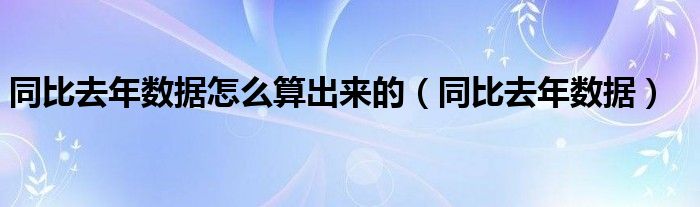 同比去年数据怎么算出来的（同比去年数据）